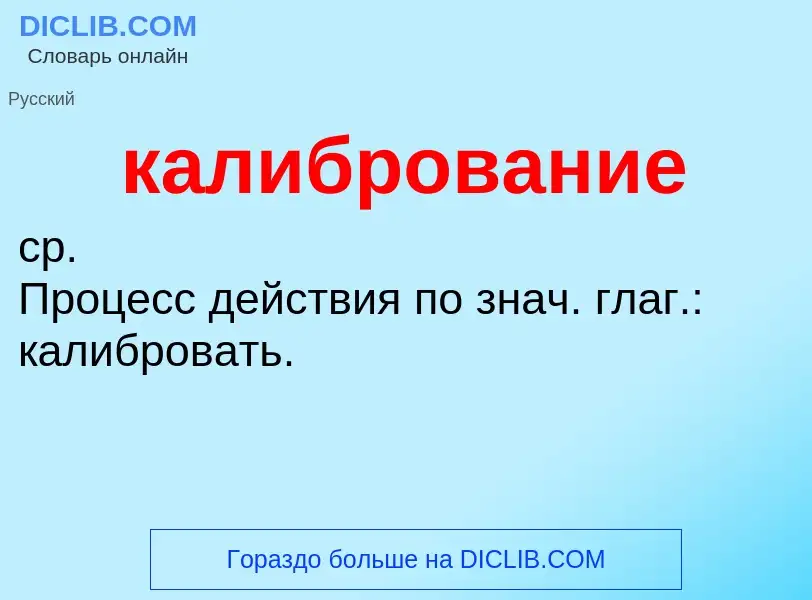 DICLIB.COM
Словарь онлайн

Русский

калибрование

ср.
Процесс действия по знач. глаг.: калибровать.

Гораздо больше на DICLIB.COM